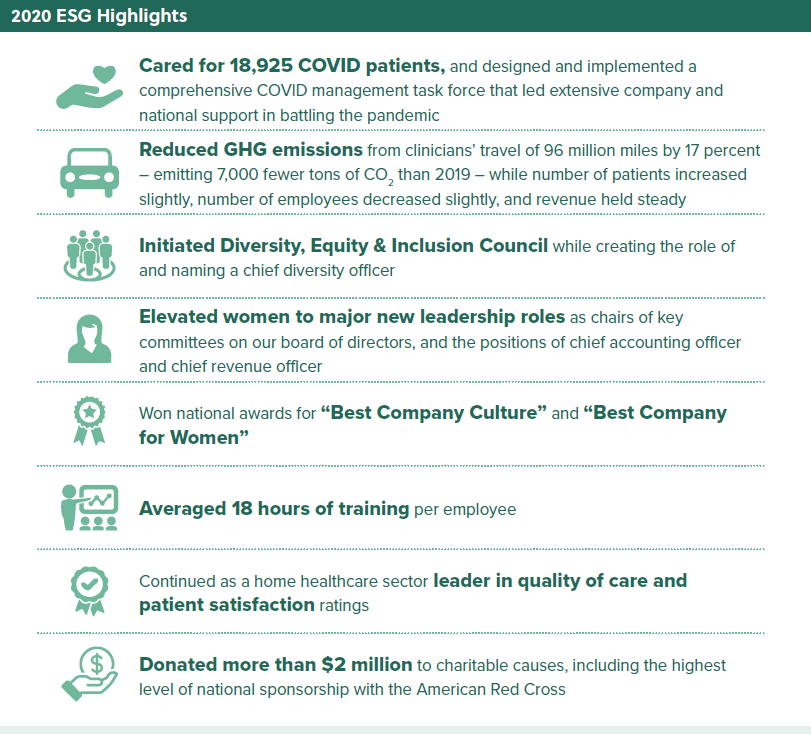 2020 ESG Highlights

Cared for 18,925 COVID patients, and designed and implemented a comprehensive COVID management task force that led extensive company and national support in battling the pandemic

Reduced GHG emissions from clinicians' travel of 96 million miles by 17 percent – emitting 7,000 fewer tons of $CO_2$ than 2019 – while number of patients increased slightly, number of employees decreased slightly, and revenue held steady

Initiated Diversity, Equity & Inclusion Council while creating the role of and naming a chief diversity officer

Elevated women to major new leadership roles as chairs of key committees on our board of directors, and the positions of chief accounting officer and chief revenue officer

Won national awards for "Best Company Culture" and "Best Company for Women"

Averaged 18 hours of training per employee

Continued as a home healthcare sector leader in quality of care and patient satisfaction ratings

Donated more than $2 million to charitable causes, including the highest level of national sponsorship with the American Red Cross